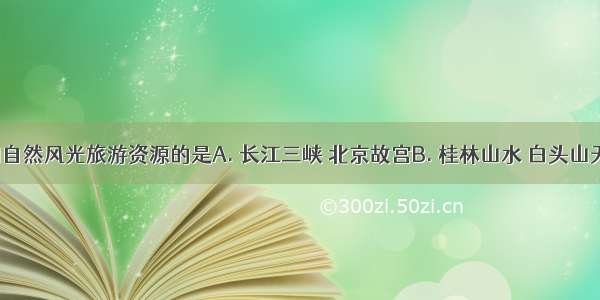 自然风光旅游资源的是A. 长江三峡 北京故宫B. 桂林山水 白头山天

©300zi.50zi.cn